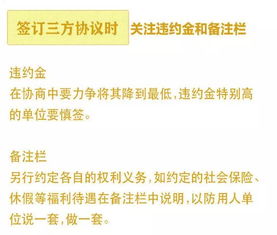 签订三方协议时 关注违约金和备注栏

违约金
在协商中要力争将其降到最低，违约金特别高的单位要慎签。

备注栏
另行约定各自的权利义务，如约定的社会保险、休假等福利待遇在备注栏中说明，以防用人单位说一套，做一套。